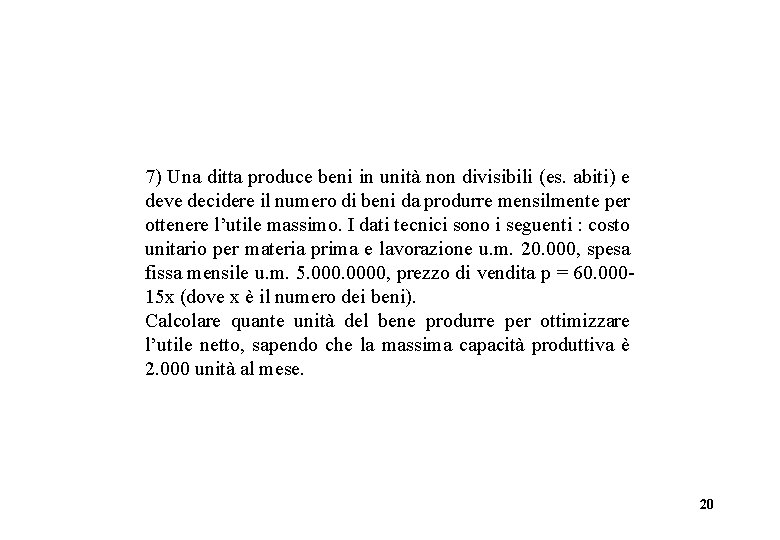 7) Una ditta produce beni in unità non divisibili (es. abiti) e deve decidere il numero di beni da produrre mensilmente per ottenere l'utile massimo. I dati tecnici sono i seguenti : costo unitario per materia prima e lavorazione u.m. 20.000, spesa fissa mensile u.m. 5.000.0000, prezzo di vendita p = 60.000-15x (dove x è il numero dei beni).
Calcolare quante unità del bene produrre per ottimizzare l'utile netto, sapendo che la massima capacità produttiva è 2.000 unità al mese.

20